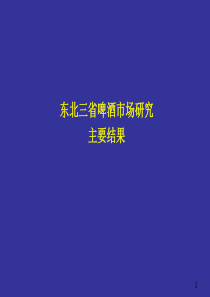 东北三省啤酒市场研究
主要结果

1